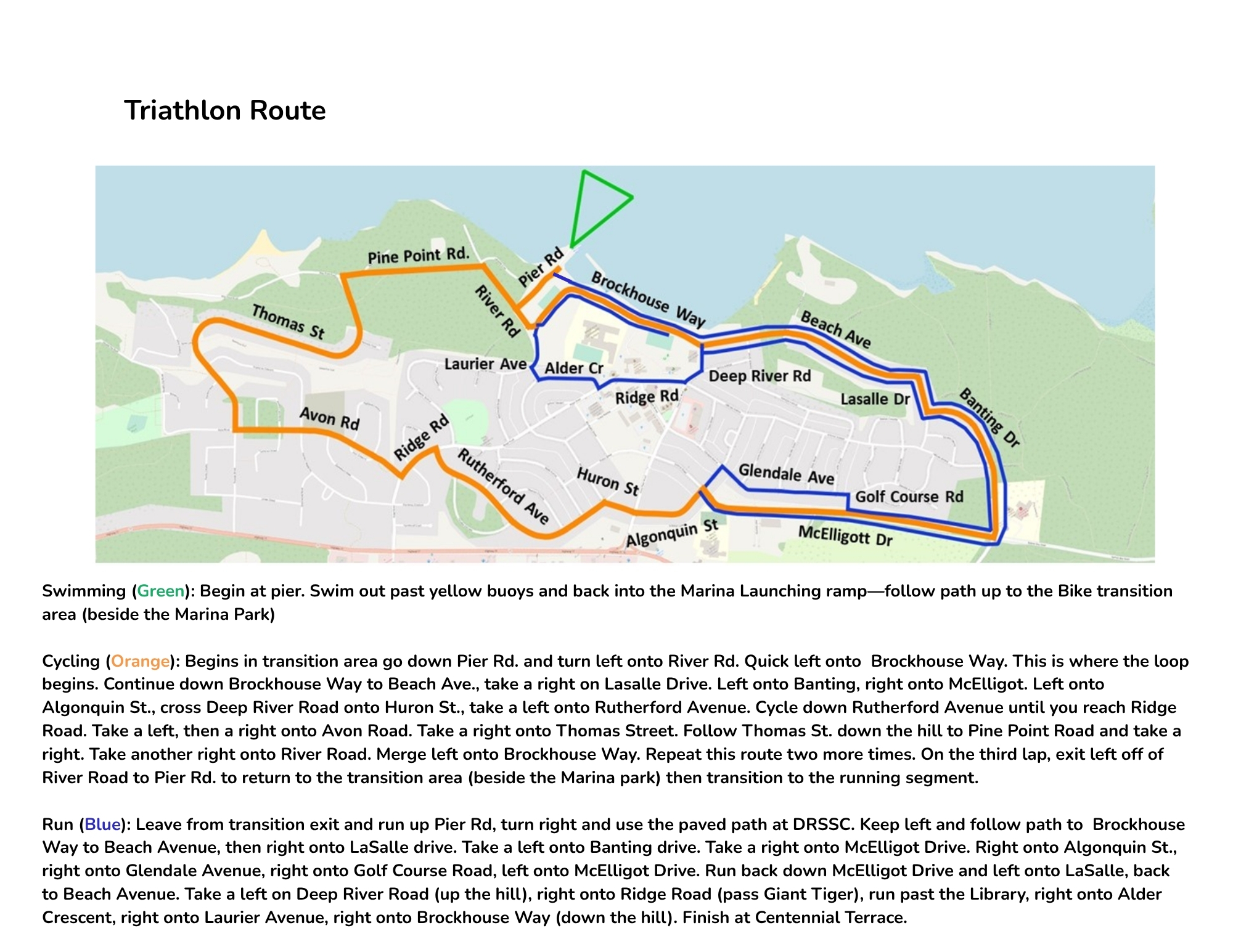 Triathlon Route

Pine Point Rd.
Pier Rd
Brockhouse Way
River Rd
Thomas St
Beach Ave
Laurier Ave
Alder Cr
Deep River Rd
Ridge Rd
Lasalle Dr
Banting Dr
Avon Rd
Ridge Rd
Rutherford Ave
Huron St
Glendale Ave
Golf Course Rd
Algonquin St
McElligott Dr

Swimming (Green): Begin at pier. Swim out past yellow buoys and back into the Marina Launching ramp—follow path up to the Bike transition area (beside the Marina Park)

Cycling (Orange): Begins in transition area go down Pier Rd. and turn left onto River Rd. Quick left onto Brockhouse Way. This is where the loop begins. Continue down Brockhouse Way to Beach Ave., take a right on Lasalle Drive. Left onto Banting, right onto McElligot. Left onto Algonquin St., cross Deep River Road onto Huron St., take a left onto Rutherford Avenue. Cycle down Rutherford Avenue until you reach Ridge Road. Take a left, then a right onto Avon Road. Take a right onto Thomas Street. Follow Thomas St. down the hill to Pine Point Road and take a right. Take another right onto River Road. Merge left onto Brockhouse Way. Repeat this route two more times. On the third lap, exit left off of River Road to Pier Rd. to return to the transition area (beside the Marina park) then transition to the running segment.

Run (Blue): Leave from transition exit and run up Pier Rd, turn right and use the paved path at DRSSC. Keep left and follow path to Brockhouse Way to Beach Avenue, then right onto LaSalle drive. Take a left onto Banting drive. Take a right onto McElligot Drive. Right onto Algonquin St., right onto Glendale Avenue, right onto Golf Course Road, left onto McElligot Drive. Run back down McElligot Drive and left onto LaSalle, back to Beach Avenue. Take a left on Deep River Road (up the hill), right onto Ridge Road (pass Giant Tiger), run past the Library, right onto Alder Crescent, right onto Laurier Avenue, right onto Brockhouse Way (down the hill). Finish at Centennial Terrace.